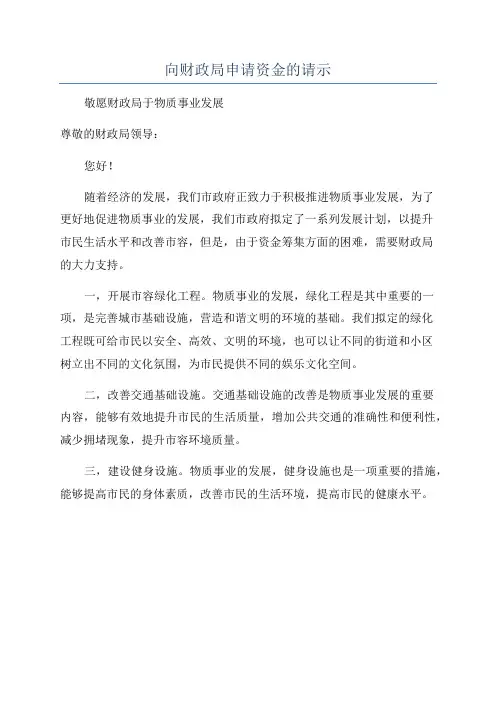 向财政局申请资金的请示

敬愿财政局于物质事业发展

尊敬的财政局领导：

您好！

随着经济的发展，我们市政府正致力于积极推进物质事业发展，为了更好地促进物质事业的发展，我们市政府拟定了一系列发展计划，以提升市民生活水平和改善市容，但是，由于资金筹集方面的困难，需要财政局的大力支持。

一，开展市容绿化工程。物质事业的发展，绿化工程是其中重要的一项，是完善城市基础设施，营造和谐文明的环境的基础。我们拟定的绿化工程既可给市民以安全、高效、文明的环境，也可以让不同的街道和小区树立出不同的文化氛围，为市民提供不同的娱乐文化空间。

二，改善交通基础设施。交通基础设施的改善是物质事业发展的重要内容，能够有效地提升市民的生活质量，增加公共交通的准确性和便利性，减少拥堵现象，提升市容环境质量。

三，建设健身设施。物质事业的发展，健身设施也是一项重要的措施，能够提高市民的身体素质，改善市民的生活环境，提高市民的健康水平。